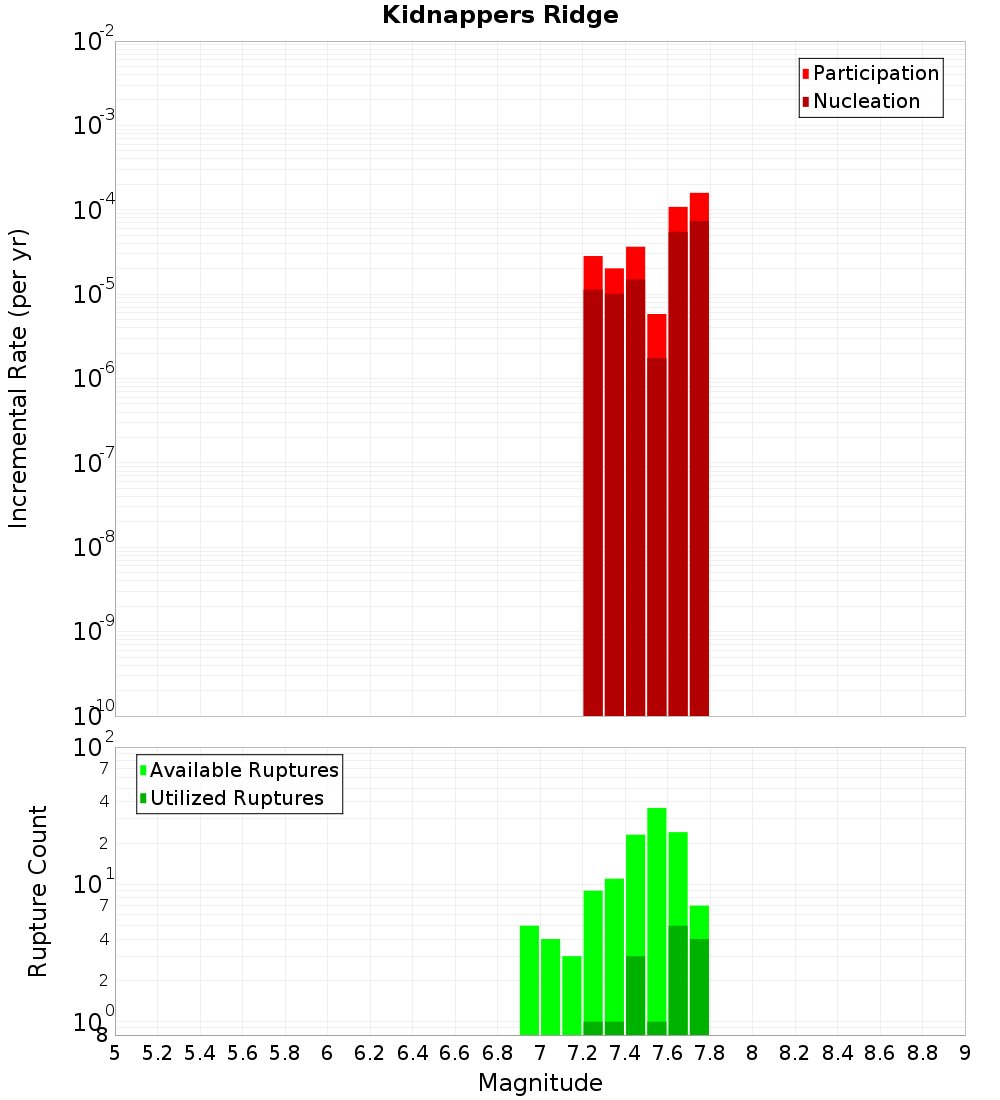 Kidnappers Ridge

Participation
Nucleation

Incremental Rate (per yr)

$10^{-2}$
$10^{-3}$
$10^{-4}$
$10^{-5}$
$10^{-6}$
$10^{-7}$
$10^{-8}$
$10^{-9}$
$10^{-10}$

Available Ruptures
Utilized Ruptures

Rupture Count

$10^{2}$
7
4
2
$10^{1}$
7
4
2
$10^{0}$
8

5 5.2 5.4 5.6 5.8 6 6.2 6.4 6.6 6.8 7 7.2 7.4 7.6 7.8 8 8.2 8.4 8.6 8.8 9

Magnitude